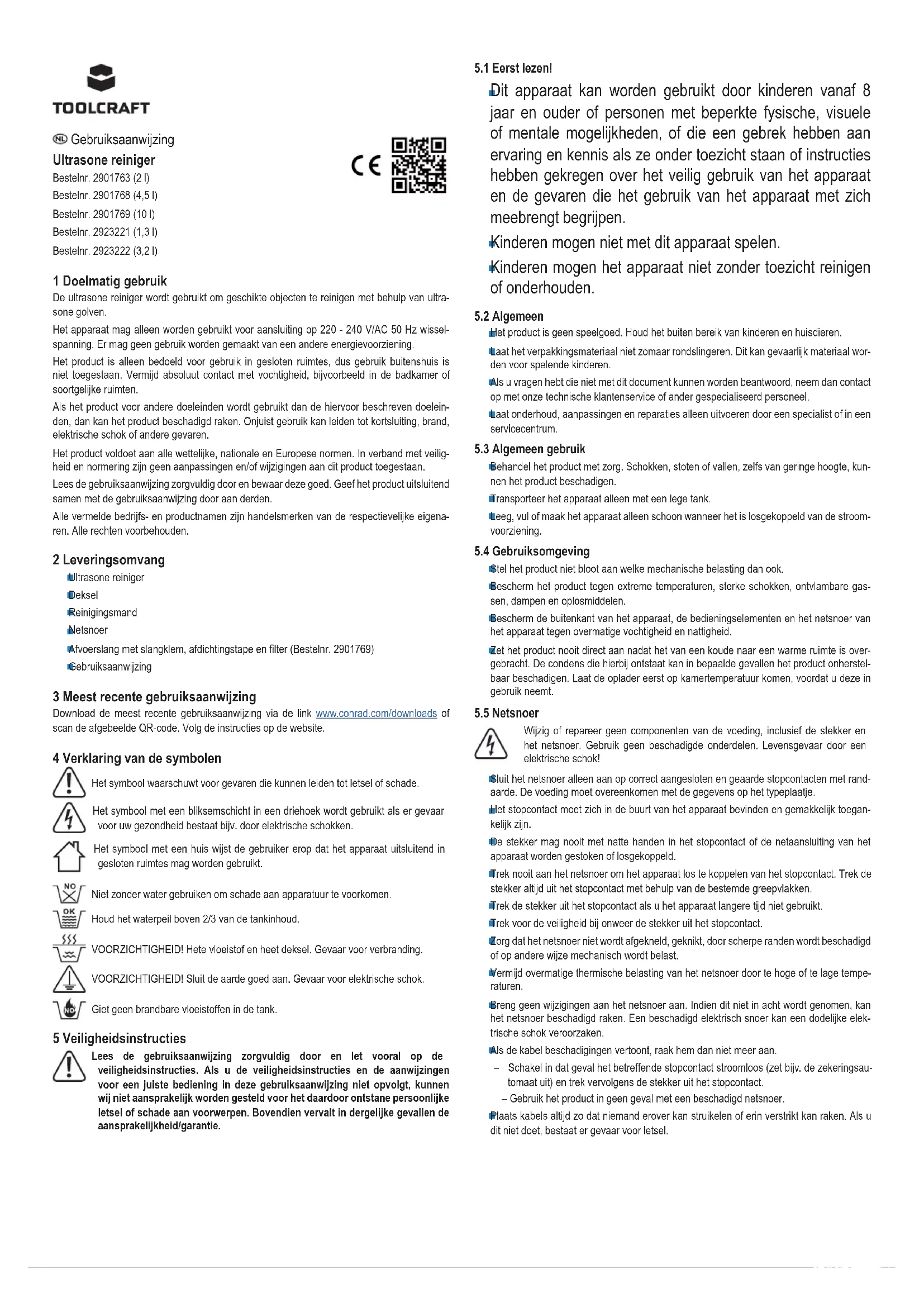 TOOLCRAFT

NL Gebruiksaanwijzing

Ultrasone reiniger

Bestelnr. 2901763 (2 l)

Bestelnr. 2901768 (4,5 l)

Bestelnr. 2901769 (10 l)

Bestelnr. 2923221 (1,3 l)

Bestelnr. 2923222 (3,2 l)

CE

1 Doelmatig gebruik

De ultrasone reiniger wordt gebruikt om geschikte objecten te reinigen met behulp van ultrasone golven.

Het apparaat mag alleen worden gebruikt voor aansluiting op 220 - 240 V/AC 50 Hz wisselspanning. Er mag geen gebruik worden gemaakt van een andere energievoorziening.

Het product is alleen bedoeld voor gebruik in gesloten ruimtes, dus gebruik buitenshuis is niet toegestaan. Vermijd absoluut contact met vochtigheid, bijvoorbeeld in de badkamer of soortgelijke ruimten.

Als het product voor andere doeleinden wordt gebruikt dan de hiervoor beschreven doeleinden, dan kan het product beschadigd raken. Onjuist gebruik kan leiden tot kortsluiting, brand, elektrische schok of andere gevaren.

Het product voldoet aan alle wettelijke, nationale en Europese normen. In verband met veiligheid en normering zijn geen aanpassingen en/of wijzigingen aan dit product toegestaan.

Lees de gebruiksaanwijzing zorgvuldig door en bewaar deze goed. Geef het product uitsluitend samen met de gebruiksaanwijzing door aan derden.

Alle vermelde bedrijfs- en productnamen zijn handelsmerken van de respectievelijke eigenaren. Alle rechten voorbehouden.

2 Leveringsomvang

Ultrasone reiniger

Deksel

Reinigingsmand

Netsnoer

Afvoerslang met slangklem, afdichtingstape en filter (Bestelnr. 2901769)

Gebruiksaanwijzing

3 Meest recente gebruiksaanwijzing

Download de meest recente gebruiksaanwijzing via de link www.conrad.com/downloads of scan de afgebeelde QR-code. Volg de instructies op de website.

4 Verklaring van de symbolen

Het symbool waarschuwt voor gevaren die kunnen leiden tot letsel of schade.

Het symbool met een bliksemschicht in een driehoek wordt gebruikt als er gevaar voor uw gezondheid bestaat bijv. door elektrische schokken.

Het symbool met een huis wijst de gebruiker erop dat het apparaat uitsluitend in gesloten ruimtes mag worden gebruikt.

NO Niet zonder water gebruiken om schade aan apparatuur te voorkomen.

OK Houd het waterpeil boven 2/3 van de tankinhoud.

VOORZICHTIGHEID! Hete vloeistof en heet deksel. Gevaar voor verbranding.

VOORZICHTIGHEID! Sluit de aarde goed aan. Gevaar voor elektrische schok.

NO Giet geen brandbare vloeistoffen in de tank.

5 Veiligheidsinstructies

Lees de gebruiksaanwijzing zorgvuldig door en let vooral op de veiligheidsinstructies. Als u de veiligheidsinstructies en de aanwijzingen voor een juiste bediening in deze gebruiksaanwijzing niet opvolgt, kunnen wij niet aansprakelijk worden gesteld voor het daardoor ontstane persoonlijke letsel of schade aan voorwerpen. Bovendien vervalt in dergelijke gevallen de aansprakelijkheid/garantie.

5.1 Eerst lezen!

Dit apparaat kan worden gebruikt door kinderen vanaf 8 jaar en ouder of personen met beperkte fysische, visuele of mentale mogelijkheden, of die een gebrek hebben aan ervaring en kennis als ze onder toezicht staan of instructies hebben gekregen over het veilig gebruik van het apparaat en de gevaren die het gebruik van het apparaat met zich meebrengt begrijpen.

Kinderen mogen niet met dit apparaat spelen.

Kinderen mogen het apparaat niet zonder toezicht reinigen of onderhouden.

5.2 Algemeen

Het product is geen speelgoed. Houd het buiten bereik van kinderen en huisdieren.

Laat het verpakkingsmateriaal niet zomaar rondslingeren. Dit kan gevaarlijk materiaal worden voor spelende kinderen.

Als u vragen hebt die niet met dit document kunnen worden beantwoord, neem dan contact op met onze technische klantenservice of ander gespecialiseerd personeel.

Laat onderhoud, aanpassingen en reparaties alleen uitvoeren door een specialist of in een servicecentrum.

5.3 Algemeen gebruik

Behandel het product met zorg. Schokken, stoten of vallen, zelfs van geringe hoogte, kunnen het product beschadigen.

Transporteer het apparaat alleen met een lege tank.

Leeg, vul of maak het apparaat alleen schoon wanneer het is losgekoppeld van de stroomvoorziening.

5.4 Gebruiksomgeving

Stel het product niet bloot aan welke mechanische belasting dan ook.

Bescherm het product tegen extreme temperaturen, sterke schokken, ontvlambare gassen, dampen en oplosmiddelen.

Bescherm de buitenkant van het apparaat, de bedieningselementen en het netsnoer van het apparaat tegen overmatige vochtigheid en nattigheid.

Zet het product nooit direct aan nadat het van een koude naar een warme ruimte is overgebracht. De condens die hierbij ontstaat kan in bepaalde gevallen het product onherstelbaar beschadigen. Laat de oplader eerst op kamertemperatuur komen, voordat u deze in gebruik neemt.

5.5 Netsnoer

Wijzig of repareer geen componenten van de voeding, inclusief de stekker en het netsnoer. Gebruik geen beschadigde onderdelen. Levensgevaar door een elektrische schok!

Sluit het netsnoer alleen aan op correct aangesloten en geaarde stopcontacten met randaarde. De voeding moet overeenkomen met de gegevens op het typeplaatje.

Het stopcontact moet zich in de buurt van het apparaat bevinden en gemakkelijk toegankelijk zijn.

De stekker mag nooit met natte handen in het stopcontact of de netaansluiting van het apparaat worden gestoken of losgekoppeld.

Trek nooit aan het netsnoer om het apparaat los te koppelen van het stopcontact. Trek de stekker altijd uit het stopcontact met behulp van de bestemde greepvlakken.

Trek de stekker uit het stopcontact als u het apparaat langere tijd niet gebruikt.

Trek voor de veiligheid bij onweer de stekker uit het stopcontact.

Zorg dat het netsnoer niet wordt afgekneld, geknikt, door scherpe randen wordt beschadigd of op andere wijze mechanisch wordt belast.

Vermijd overmatige thermische belasting van het netsnoer door te hoge of te lage temperaturen.

Breng geen wijzigingen aan het netsnoer aan. Indien dit niet in acht wordt genomen, kan het netsnoer beschadigd raken. Een beschadigd elektrisch snoer kan een dodelijke elektrische schok veroorzaken.

Als de kabel beschadigingen vertoont, raak hem dan niet meer aan.

– Schakel in dat geval het betreffende stopcontact stroomloos (zet bijv. de zekeringsautomaat uit) en trek vervolgens de stekker uit het stopcontact.

– Gebruik het product in geen geval met een beschadigd netsnoer.

Plaats kabels altijd zo dat niemand erover kan struikelen of erin verstrikt kan raken. Als u dit niet doet, bestaat er gevaar voor letsel.